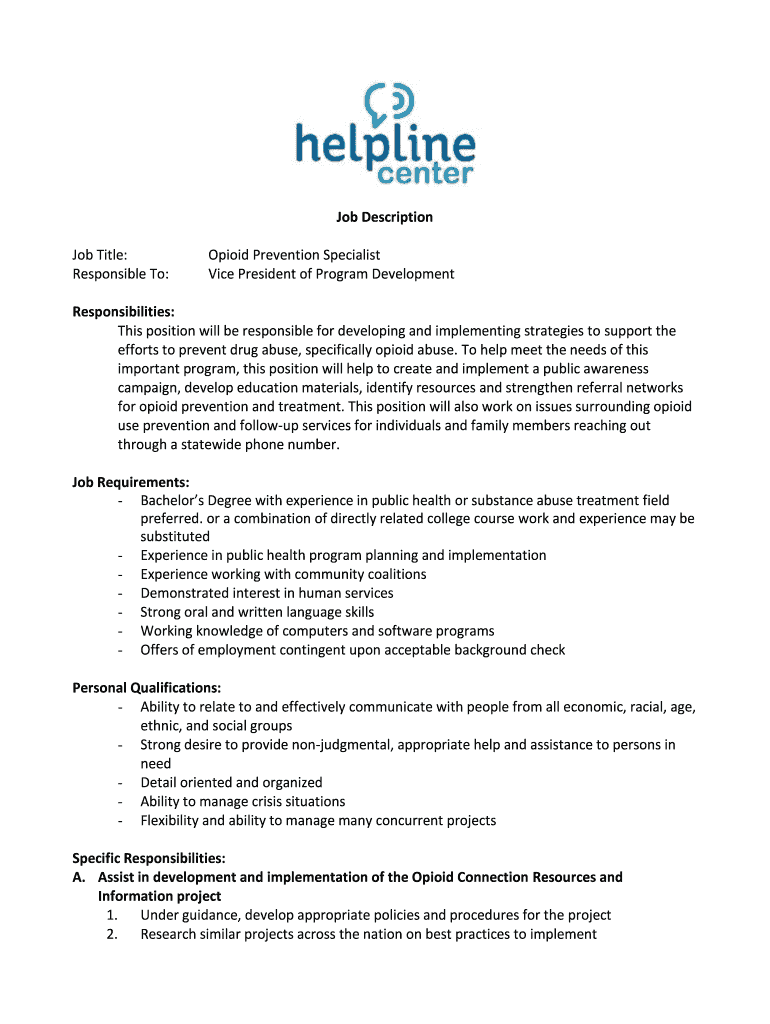 helpline center

Job Description

Job Title: Opioid Prevention Specialist
Responsible To: Vice President of Program Development

Responsibilities:
This position will be responsible for developing and implementing strategies to support the efforts to prevent drug abuse, specifically opioid abuse. To help meet the needs of this important program, this position will help to create and implement a public awareness campaign, develop education materials, identify resources and strengthen referral networks for opioid prevention and treatment. This position will also work on issues surrounding opioid use prevention and follow-up services for individuals and family members reaching out through a statewide phone number.

Job Requirements:
- Bachelor's Degree with experience in public health or substance abuse treatment field preferred. or a combination of directly related college course work and experience may be substituted
- Experience in public health program planning and implementation
- Experience working with community coalitions
- Demonstrated interest in human services
- Strong oral and written language skills
- Working knowledge of computers and software programs
- Offers of employment contingent upon acceptable background check

Personal Qualifications:
- Ability to relate to and effectively communicate with people from all economic, racial, age, ethnic, and social groups
- Strong desire to provide non-judgmental, appropriate help and assistance to persons in need
- Detail oriented and organized
- Ability to manage crisis situations
- Flexibility and ability to manage many concurrent projects

Specific Responsibilities:
A. Assist in development and implementation of the Opioid Connection Resources and Information project
1. Under guidance, develop appropriate policies and procedures for the project
2. Research similar projects across the nation on best practices to implement